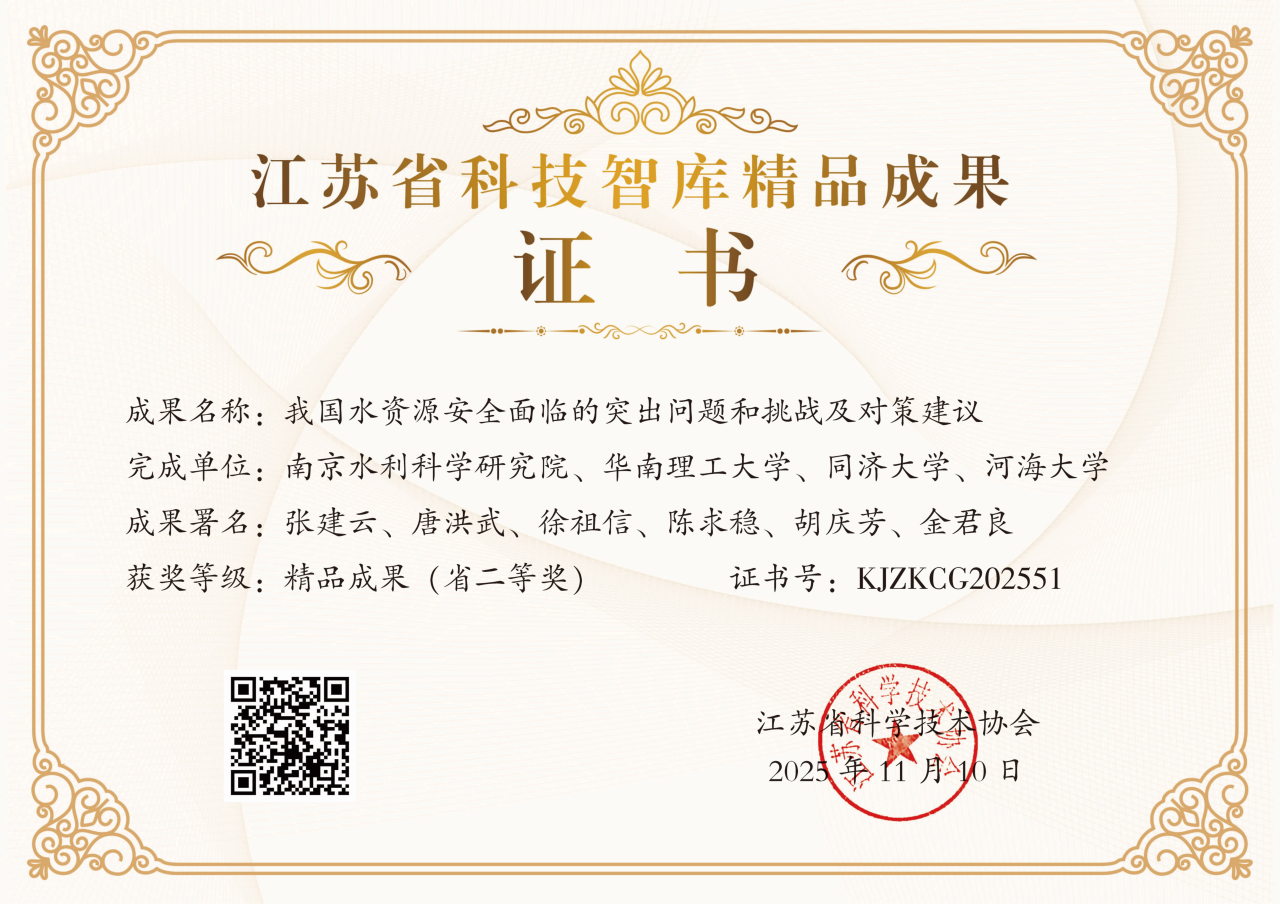 江苏省科技智库精品成果
证 书

成果名称：我国水资源安全面临的突出问题和挑战及对策建议
完成单位：南京水利科学研究院、华南理工大学、同济大学、河海大学
成果署名：张建云、唐洪武、徐祖信、陈求稳、胡庆芳、金君良
获奖等级：精品成果（省二等奖） 证书号：KJZKCG202551

江苏省科学技术协会
2025 年 11 月 10 日

江苏省科学技术协会